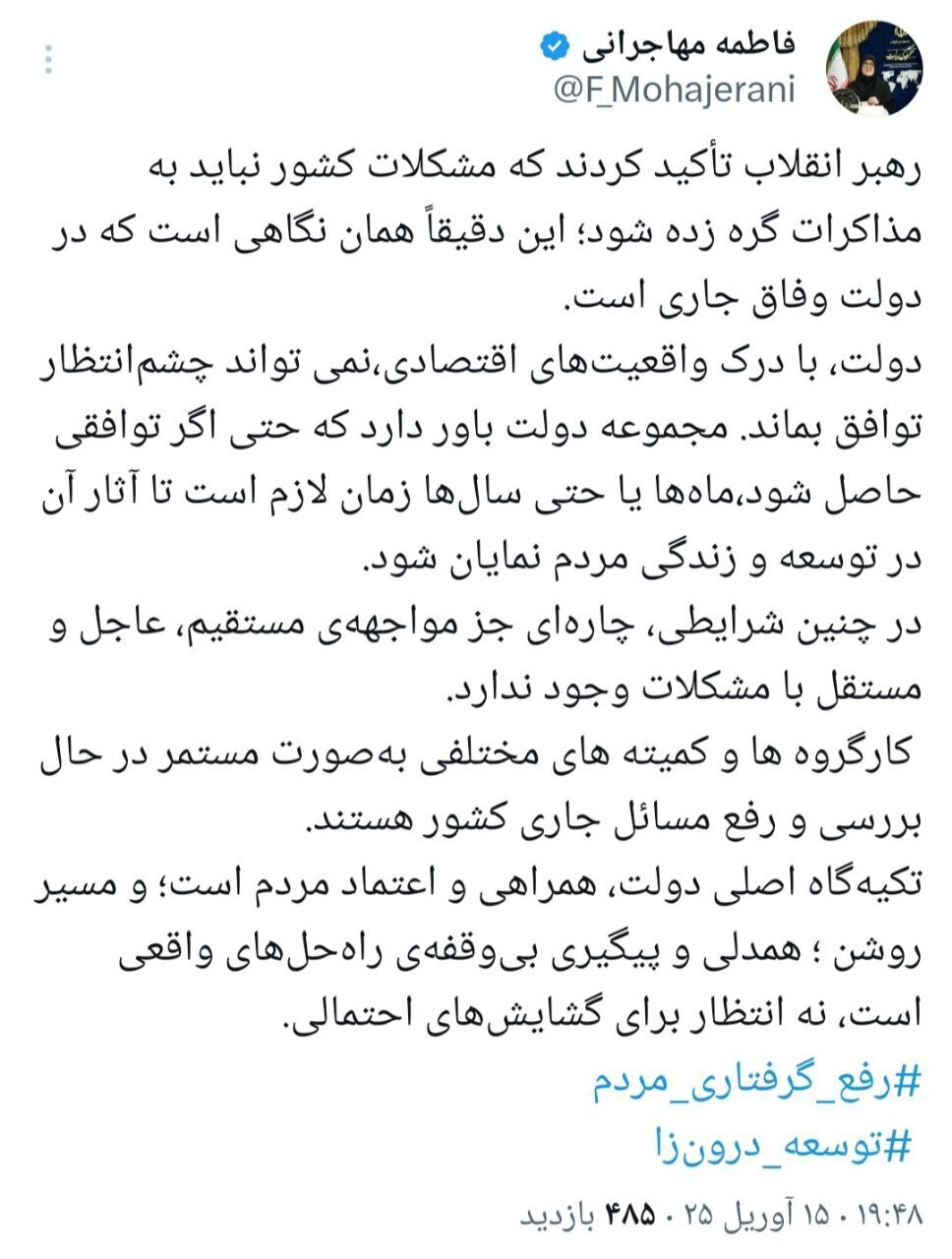 فاطمه مهاجرانی
@F_Mohajerani

رهبر انقلاب تأکید کردند که مشکلات کشور نباید به مذاکرات گره زده شود؛ این دقیقاً همان نگاهی است که در دولت وفاق جاری است.
دولت، با درک واقعیت‌های اقتصادی،نمی تواند چشم‌انتظار توافق بماند. مجموعه دولت باور دارد که حتی اگر توافقی حاصل شود،ماه‌ها یا حتی سال‌ها زمان لازم است تا آثار آن در توسعه و زندگی مردم نمایان شود.
در چنین شرایطی، چاره‌ای جز مواجهه‌ی مستقیم، عاجل و مستقل با مشکلات وجود ندارد.
کارگروه ها و کمیته های مختلفی به‌صورت مستمر در حال بررسی و رفع مسائل جاری کشور هستند.
تکیه‌گاه اصلی دولت، همراهی و اعتماد مردم است؛ و مسیر روشن ؛ همدلی و پیگیری بی‌وقفه‌ی راه‌حل‌های واقعی است، نه انتظار برای گشایش‌های احتمالی.
#رفع_گرفتاری_مردم
#توسعه_درون‌زا

۱۹:۴۸ · ۱۵ آوریل ۲۵ · ۴۸۵ بازدید